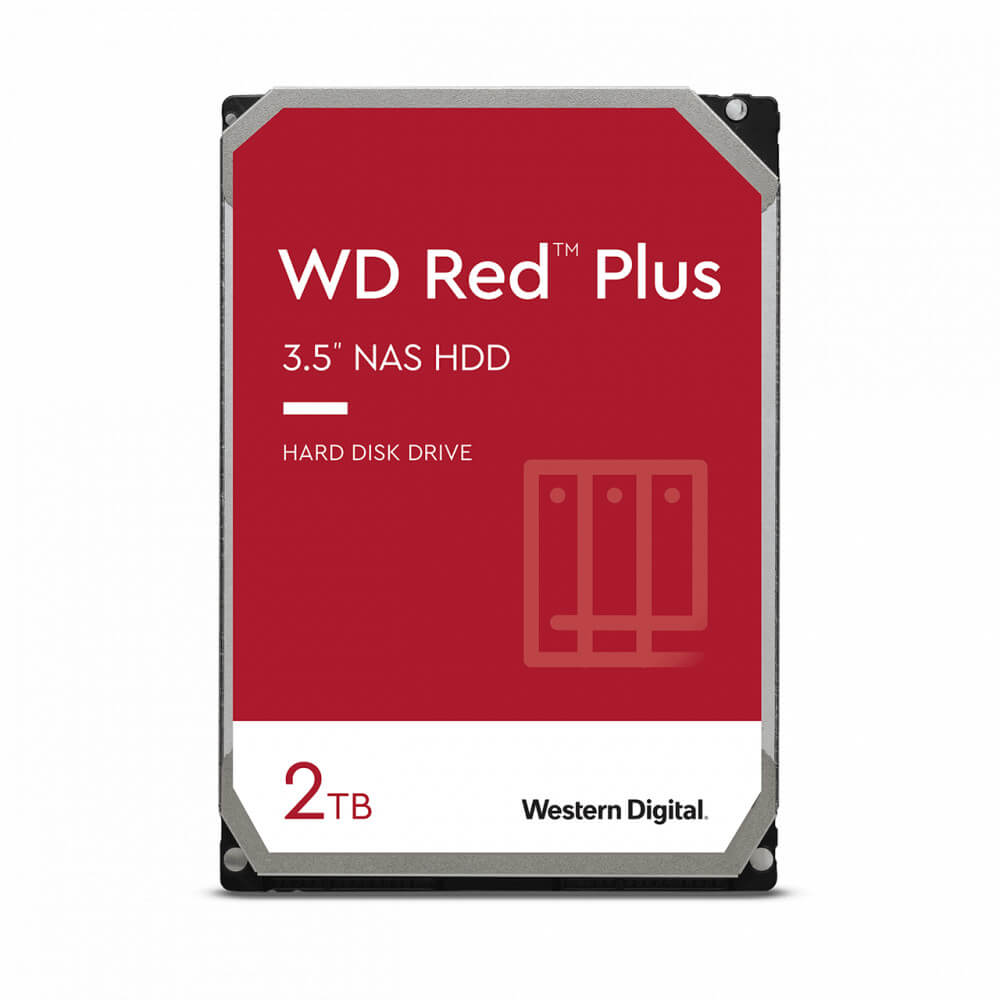 WD Red™ Plus

3.5" NAS HDD

HARD DISK DRIVE

2TB

Western Digital.